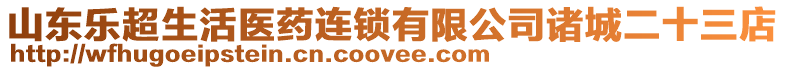 山东乐超生活医药连锁有限公司诸城二十三店
http://wfhugoeipstein.cn.coovee.com